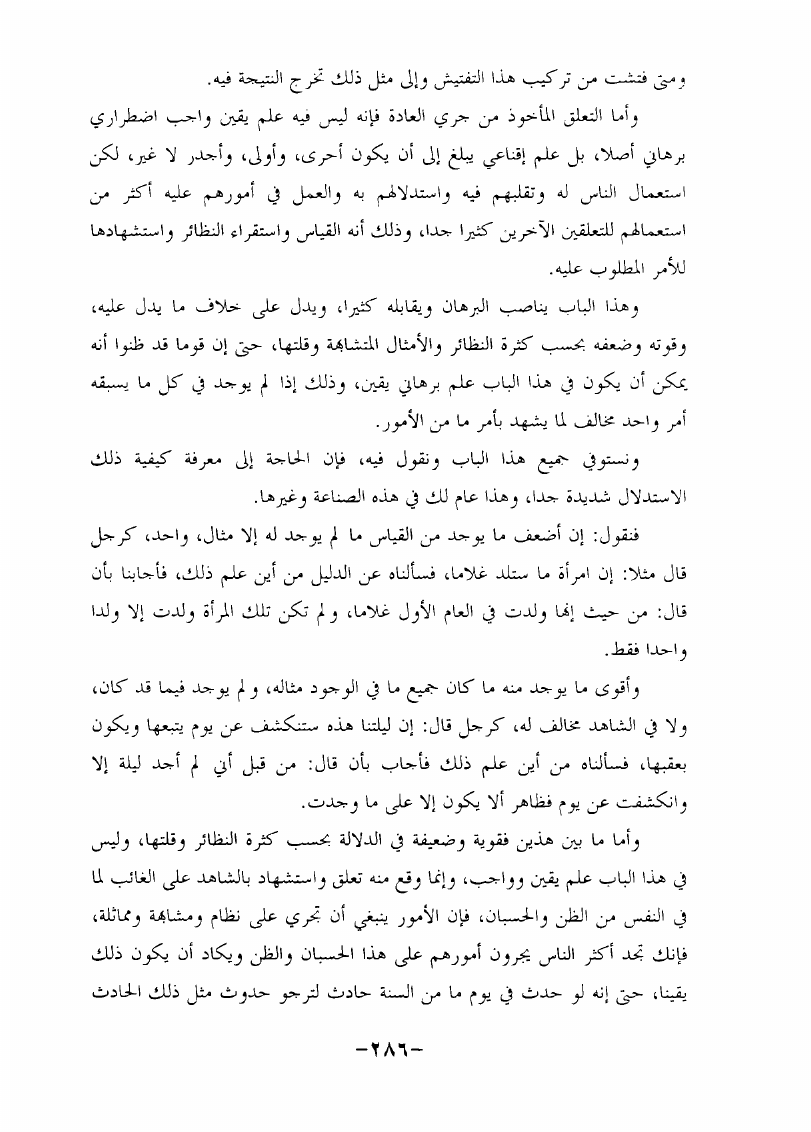 ومتى فتشت من تركيب هذا التفتيش وإلى مثل ذلك تخرج النتيجة فيه.

وأما التعلق المأخوذ من جري العادة فإنه ليس فيه علم يقين واجب اضطراري برهاني أصلا، بل علم إقناعي يبلغ إلى أن يكون أحرى، وأولى، وأجدر لا غير، لكن استعمال الناس له وتقلبهم فيه واستدلالهم به والعمل في أمورهم عليه أكثر من استعمالهم للتعلقين الآخرين كثيرا جدا، وذلك أنه القياس واستقراء النظائر واستشهادها للأمر المطلوب عليه.

وهذا الباب يناصب البرهان ويقابله كثيرا، ويدل على خلاف ما يدل عليه، وقوته وضعفه بحسب كثرة النظائر والأمثال المتشابهة وقلتها، حتى إن قوما قد ظنوا أنه يمكن أن يكون في هذا الباب علم برهاني يقين، وذلك إذا لم يوجد في كل ما يسبقه أمر واحد مخالف لما يشهد بأمر ما من الأمور.

ونستوفي جميع هذا الباب ونقول فيه، فإن الحاجة إلى معرفة كيفية ذلك الاستدلال شديدة جدا، وهذا عام لك في هذه الصناعة وغيرها.

فنقول: إن أضعف ما يوجد من القياس ما لم يوجد له إلا مثال، واحد، كرجل قال مثلا: إن امرأة ما ستلد غلاما، فسألناه عن الدليل من أين علم ذلك، فأجابنا بأن قال: من حيث إنها ولدت في العام الأول غلاما، ولم تكن تلك المرأة ولدت إلا ولدا واحدا فقط.

وأقوى ما يوجد منه ما كان جميع ما في الوجود مثاله، ولم يوجد فيما قد كان، ولا في الشاهد مخالف له، كرجل قال: إن ليلتنا هذه ستنكشف عن يوم يتبعها ويكون بعقبها، فسألناه من أين علم ذلك فأجاب بأن قال: من قبل أني لم أجد ليلة إلا وانكشفت عن يوم فظاهر ألا يكون إلا على ما وجدت.

وأما ما بين هذين فقوية وضعيفة في الدلالة بحسب كثرة النظائر وقلتها، وليس في هذا الباب علم يقين وواجب، وإنما وقع منه تعلق واستشهاد بالشاهد على الغائب لما في النفس من الظن والحسبان، فإن الأمور ينبغي أن تجري على نظام ومشابهة ومماثلة، فإنك تجد أكثر الناس يجرون أمورهم على هذا الحسبان والظن ويكاد أن يكون ذلك يقينا، حتى إنه لو حدث في يوم ما من السنة حادث لترجو حدوث مثل ذلك الحادث

-٢٨٦-